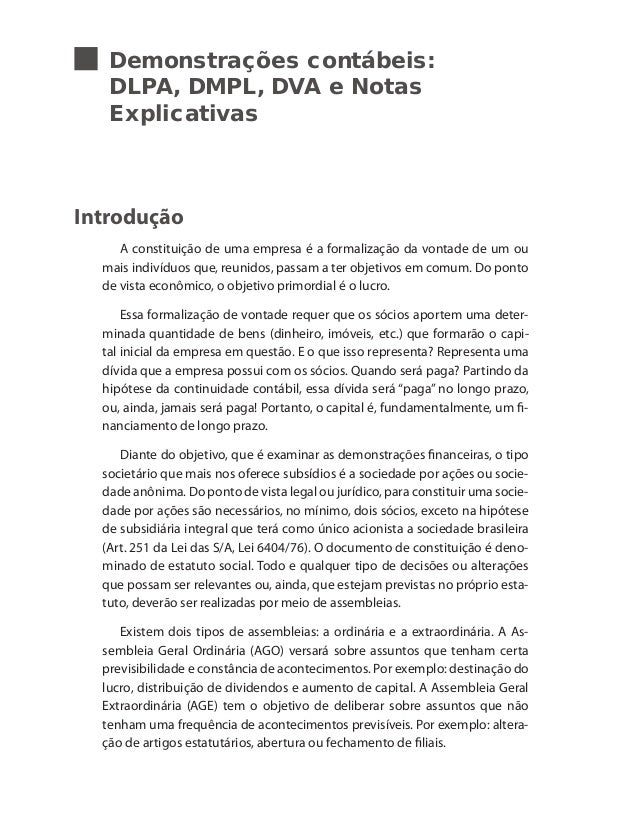 Demonstrações contábeis: DLPA, DMPL, DVA e Notas Explicativas

Introdução

A constituição de uma empresa é a formalização da vontade de um ou mais indivíduos que, reunidos, passam a ter objetivos em comum. Do ponto de vista econômico, o objetivo primordial é o lucro.

Essa formalização de vontade requer que os sócios aportem uma determinada quantidade de bens (dinheiro, imóveis, etc.) que formarão o capital inicial da empresa em questão. E o que isso representa? Representa uma dívida que a empresa possui com os sócios. Quando será paga? Partindo da hipótese da continuidade contábil, essa dívida será "paga" no longo prazo, ou, ainda, jamais será paga! Portanto, o capital é, fundamentalmente, um financiamento de longo prazo.

Diante do objetivo, que é examinar as demonstrações financeiras, o tipo societário que mais nos oferece subsídios é a sociedade por ações ou sociedade anônima. Do ponto de vista legal ou jurídico, para constituir uma sociedade por ações são necessários, no mínimo, dois sócios, exceto na hipótese de subsidiária integral que terá como único acionista a sociedade brasileira (Art. 251 da Lei das S/A, Lei 6404/76). O documento de constituição é denominado de estatuto social. Todo e qualquer tipo de decisões ou alterações que possam ser relevantes ou, ainda, que estejam previstas no próprio estatuto, deverão ser realizadas por meio de assembleias.

Existem dois tipos de assembleias: a ordinária e a extraordinária. A Assembleia Geral Ordinária (AGO) versará sobre assuntos que tenham certa previsibilidade e constância de acontecimentos. Por exemplo: destinação do lucro, distribuição de dividendos e aumento de capital. A Assembleia Geral Extraordinária (AGE) tem o objetivo de deliberar sobre assuntos que não tenham uma frequência de acontecimentos previsíveis. Por exemplo: alteração de artigos estatutários, abertura ou fechamento de filiais.